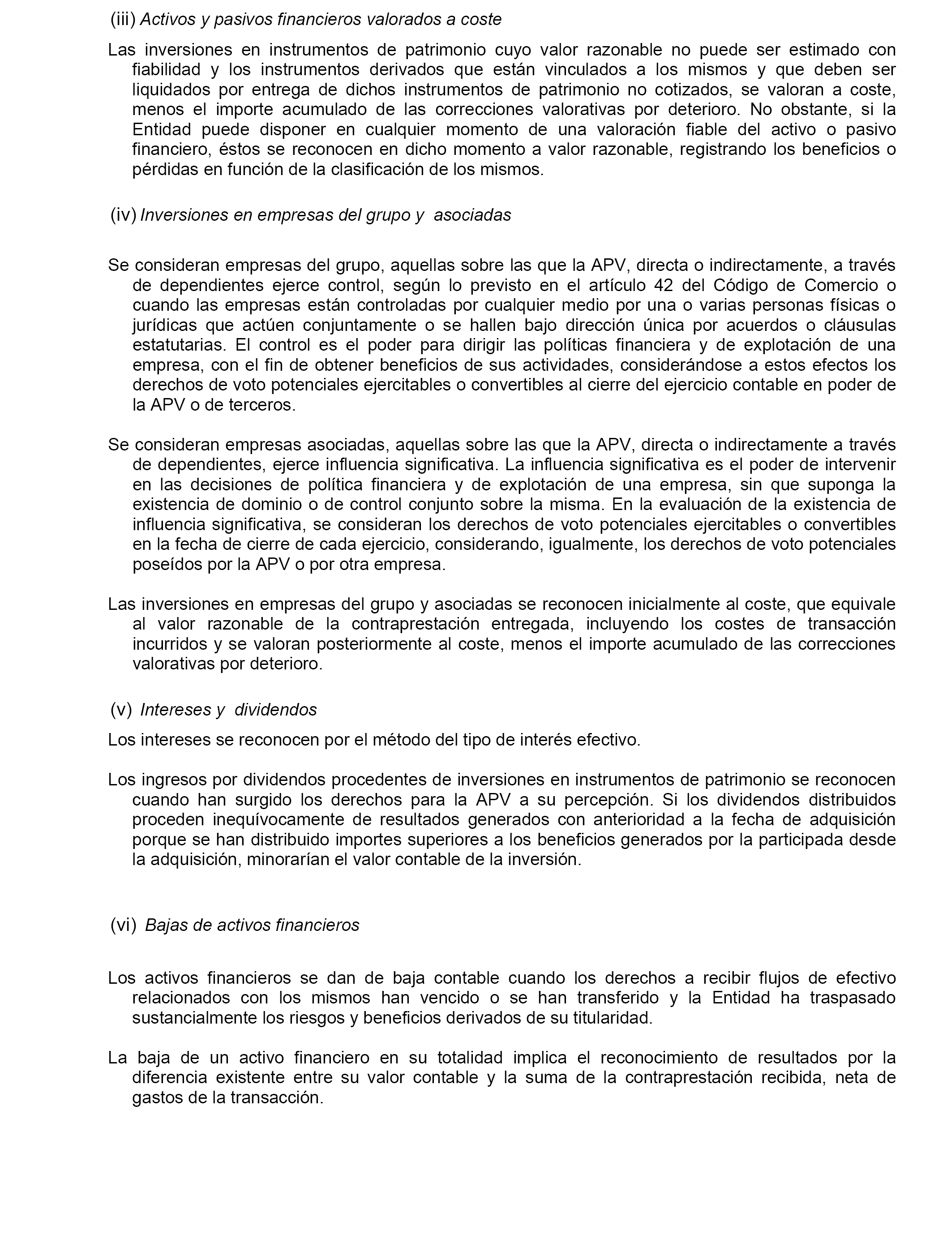 (iii) Activos y pasivos financieros valorados a coste

Las inversiones en instrumentos de patrimonio cuyo valor razonable no puede ser estimado con fiabilidad y los instrumentos derivados que están vinculados a los mismos y que deben ser liquidados por entrega de dichos instrumentos de patrimonio no cotizados, se valoran a coste, menos el importe acumulado de las correcciones valorativas por deterioro. No obstante, si la Entidad puede disponer en cualquier momento de una valoración fiable del activo o pasivo financiero, éstos se reconocen en dicho momento a valor razonable, registrando los beneficios o pérdidas en función de la clasificación de los mismos.

(iv) Inversiones en empresas del grupo y asociadas

Se consideran empresas del grupo, aquellas sobre las que la APV, directa o indirectamente, a través de dependientes ejerce control, según lo previsto en el artículo 42 del Código de Comercio o cuando las empresas están controladas por cualquier medio por una o varias personas físicas o jurídicas que actúen conjuntamente o se hallen bajo dirección única por acuerdos o cláusulas estatutarias. El control es el poder para dirigir las políticas financiera y de explotación de una empresa, con el fin de obtener beneficios de sus actividades, considerándose a estos efectos los derechos de voto potenciales ejercitables o convertibles al cierre del ejercicio contable en poder de la APV o de terceros.

Se consideran empresas asociadas, aquellas sobre las que la APV, directa o indirectamente a través de dependientes, ejerce influencia significativa. La influencia significativa es el poder de intervenir en las decisiones de política financiera y de explotación de una empresa, sin que suponga la existencia de dominio o de control conjunto sobre la misma. En la evaluación de la existencia de influencia significativa, se consideran los derechos de voto potenciales ejercitables o convertibles en la fecha de cierre de cada ejercicio, considerando, igualmente, los derechos de voto potenciales poseídos por la APV o por otra empresa.

Las inversiones en empresas del grupo y asociadas se reconocen inicialmente al coste, que equivale al valor razonable de la contraprestación entregada, incluyendo los costes de transacción incurridos y se valoran posteriormente al coste, menos el importe acumulado de las correcciones valorativas por deterioro.

(v) Intereses y dividendos

Los intereses se reconocen por el método del tipo de interés efectivo.

Los ingresos por dividendos procedentes de inversiones en instrumentos de patrimonio se reconocen cuando han surgido los derechos para la APV a su percepción. Si los dividendos distribuidos proceden inequívocamente de resultados generados con anterioridad a la fecha de adquisición porque se han distribuido importes superiores a los beneficios generados por la participada desde la adquisición, minorarían el valor contable de la inversión.

(vi) Bajas de activos financieros

Los activos financieros se dan de baja contable cuando los derechos a recibir flujos de efectivo relacionados con los mismos han vencido o se han transferido y la Entidad ha traspasado sustancialmente los riesgos y beneficios derivados de su titularidad.

La baja de un activo financiero en su totalidad implica el reconocimiento de resultados por la diferencia existente entre su valor contable y la suma de la contraprestación recibida, neta de gastos de la transacción.